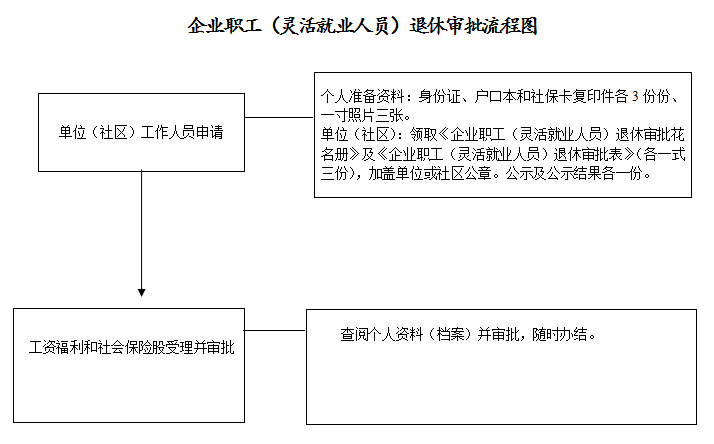 企业职工（灵活就业人员）退休审批流程图

单位（社区）工作人员申请

个人准备资料：身份证、户口本和社保卡复印件各 3 份份、一寸照片三张。
单位（社区）：领取《企业职工（灵活就业人员）退休审批花名册》及《企业职工（灵活就业人员）退休审批表》（各一式三份），加盖单位或社区公章。公示及公示结果各一份。

工资福利和社会保险股受理并审批

查阅个人资料（档案）并审批，随时办结。